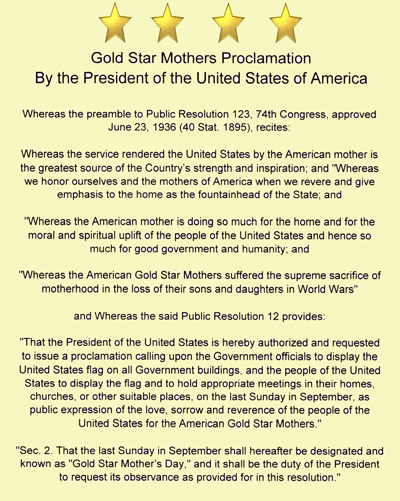 Gold Star Mothers Proclamation
By the President of the United States of America

Whereas the preamble to Public Resolution 123, 74th Congress, approved June 23, 1936 (40 Stat. 1895), recites:

Whereas the service rendered the United States by the American mother is the greatest source of the Country's strength and inspiration; and "Whereas we honor ourselves and the mothers of America when we revere and give emphasis to the home as the fountainhead of the State; and

"Whereas the American mother is doing so much for the home and for the moral and spiritual uplift of the people of the United States and hence so much for good government and humanity; and

"Whereas the American Gold Star Mothers suffered the supreme sacrifice of motherhood in the loss of their sons and daughters in World Wars"

and Whereas the said Public Resolution 12 provides:

"That the President of the United States is hereby authorized and requested to issue a proclamation calling upon the Government officials to display the United States flag on all Government buildings, and the people of the United States to display the flag and to hold appropriate meetings in their homes, churches, or other suitable places, on the last Sunday in September, as public expression of the love, sorrow and reverence of the people of the United States for the American Gold Star Mothers."

"Sec. 2. That the last Sunday in September shall hereafter be designated and known as "Gold Star Mother's Day," and it shall be the duty of the President to request its observance as provided for in this resolution."